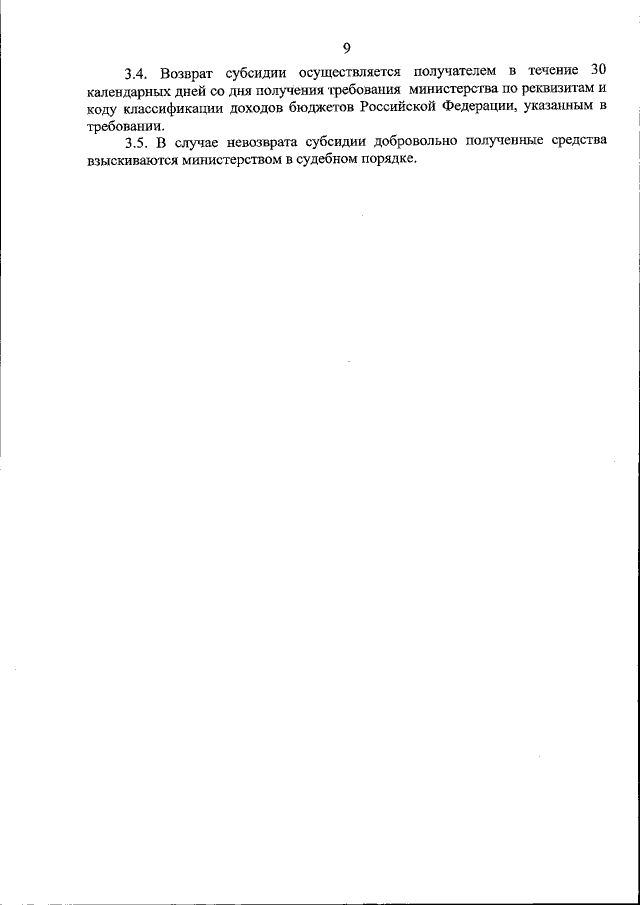 9

3.4. Возврат субсидии осуществляется получателем в течение 30 календарных дней со дня получения требования министерства по реквизитам и коду классификации доходов бюджетов Российской Федерации, указанным в требовании.

3.5. В случае невозврата субсидии добровольно полученные средства взыскиваются министерством в судебном порядке.